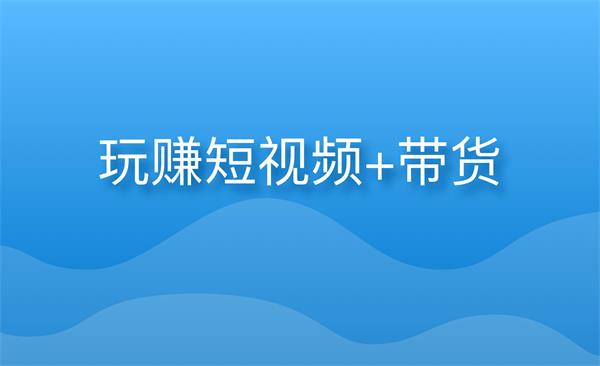 玩赚短视频+带货